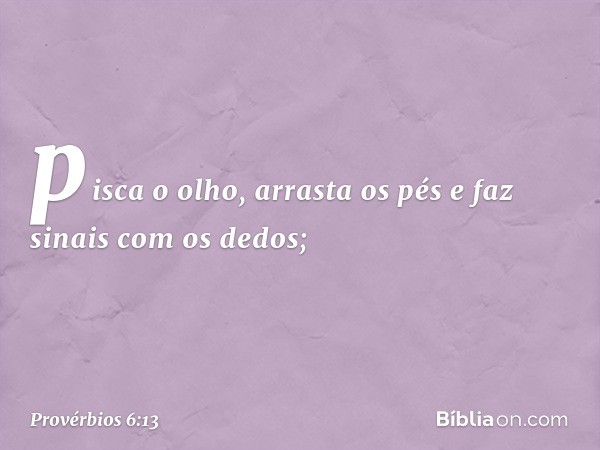 pisca o olho, arrasta os pés e faz sinais com os dedos;

Provérbios 6:13

Bíbliaon.com